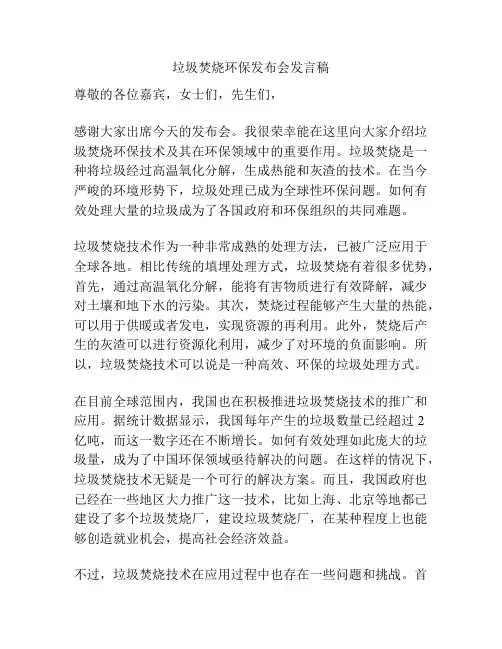 垃圾焚烧环保发布会发言稿

尊敬的各位嘉宾，女士们，先生们，

感谢大家出席今天的发布会。我很荣幸能在这里向大家介绍垃圾焚烧环保技术及其在环保领域中的重要作用。垃圾焚烧是一种将垃圾经过高温氧化分解，生成热能和灰渣的技术。在当今严峻的环境形势下，垃圾处理已成为全球性环保问题。如何有效处理大量的垃圾成为了各国政府和环保组织的共同难题。

垃圾焚烧技术作为一种非常成熟的处理方法，已被广泛应用于全球各地。相比传统的填埋处理方式，垃圾焚烧有着很多优势，首先，通过高温氧化分解，能将有害物质进行有效降解，减少对土壤和地下水的污染。其次，焚烧过程能够产生大量的热能，可以用于供暖或者发电，实现资源的再利用。此外，焚烧后产生的灰渣可以进行资源化利用，减少了对环境的负面影响。所以，垃圾焚烧技术可以说是一种高效、环保的垃圾处理方式。

在目前全球范围内，我国也在积极推进垃圾焚烧技术的推广和应用。据统计数据显示，我国每年产生的垃圾数量已经超过2亿吨，而这一数字还在不断增长。如何有效处理如此庞大的垃圾量，成为了中国环保领域亟待解决的问题。在这样的情况下，垃圾焚烧技术无疑是一个可行的解决方案。而且，我国政府也已经在一些地区大力推广这一技术，比如上海、北京等地都已建设了多个垃圾焚烧厂，建设垃圾焚烧厂，在某种程度上也能够创造就业机会，提高社会经济效益。

不过，垃圾焚烧技术在应用过程中也存在一些问题和挑战。首